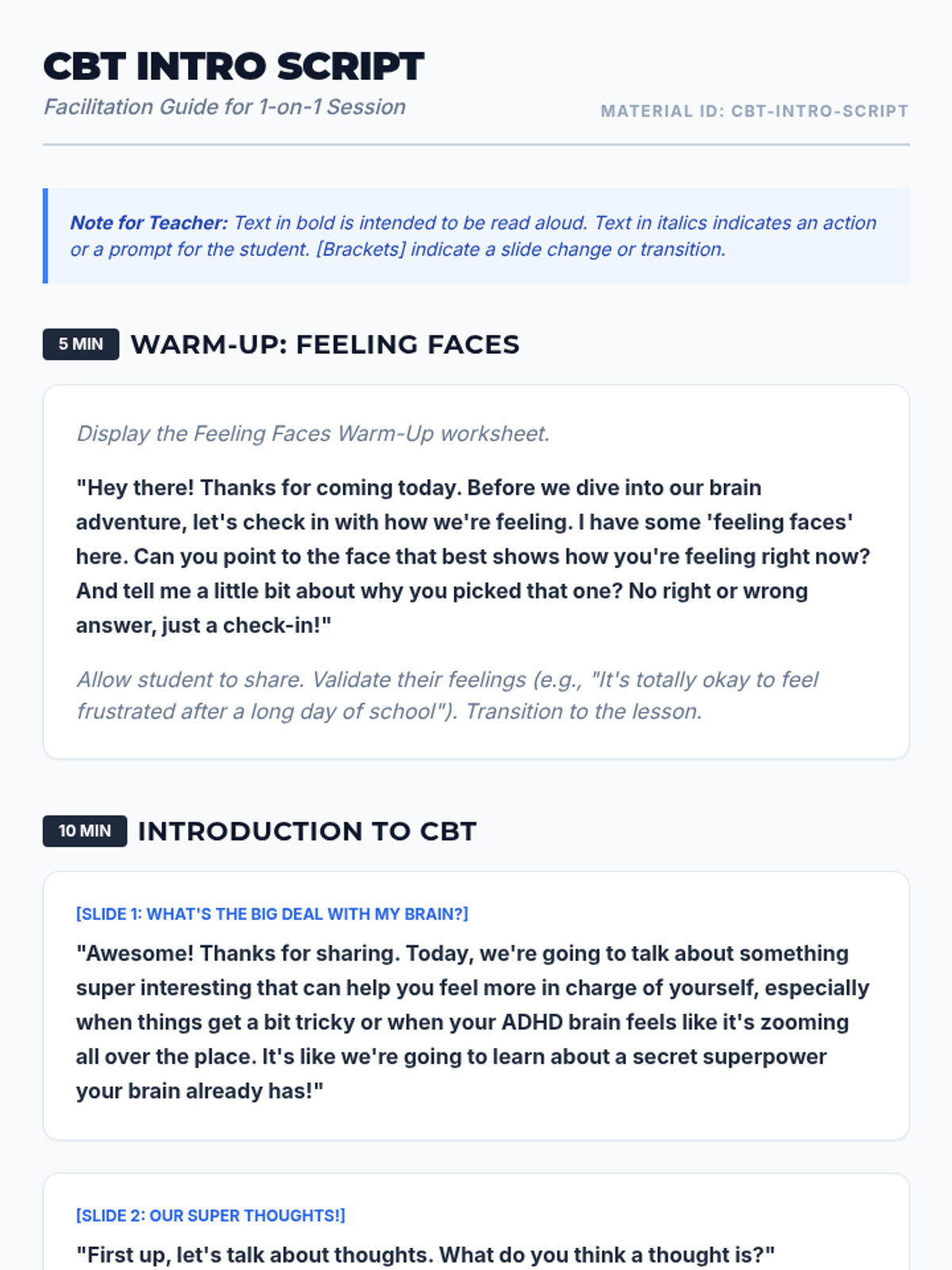 CBT INTRO SCRIPT

Facilitation Guide for 1-on-1 Session

MATERIAL ID: CBT-INTRO-SCRIPT

Note for Teacher: Text in bold is intended to be read aloud. Text in italics indicates an action or a prompt for the student. [Brackets] indicate a slide change or transition.

5 MIN WARM-UP: FEELING FACES

Display the Feeling Faces Warm-Up worksheet.

"Hey there! Thanks for coming today. Before we dive into our brain adventure, let's check in with how we're feeling. I have some 'feeling faces' here. Can you point to the face that best shows how you're feeling right now? And tell me a little bit about why you picked that one? No right or wrong answer, just a check-in!"

Allow student to share. Validate their feelings (e.g., "It's totally okay to feel frustrated after a long day of school"). Transition to the lesson.

10 MIN INTRODUCTION TO CBT

[SLIDE 1: WHAT'S THE BIG DEAL WITH MY BRAIN?]

"Awesome! Thanks for sharing. Today, we're going to talk about something super interesting that can help you feel more in charge of yourself, especially when things get a bit tricky or when your ADHD brain feels like it's zooming all over the place. It's like we're going to learn about a secret superpower your brain already has!"

[SLIDE 2: OUR SUPER THOUGHTS!]

"First up, let's talk about thoughts. What do you think a thought is?"